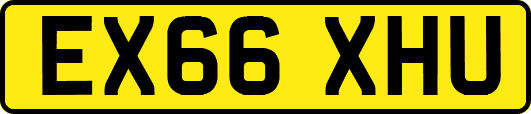 EX66 XHU